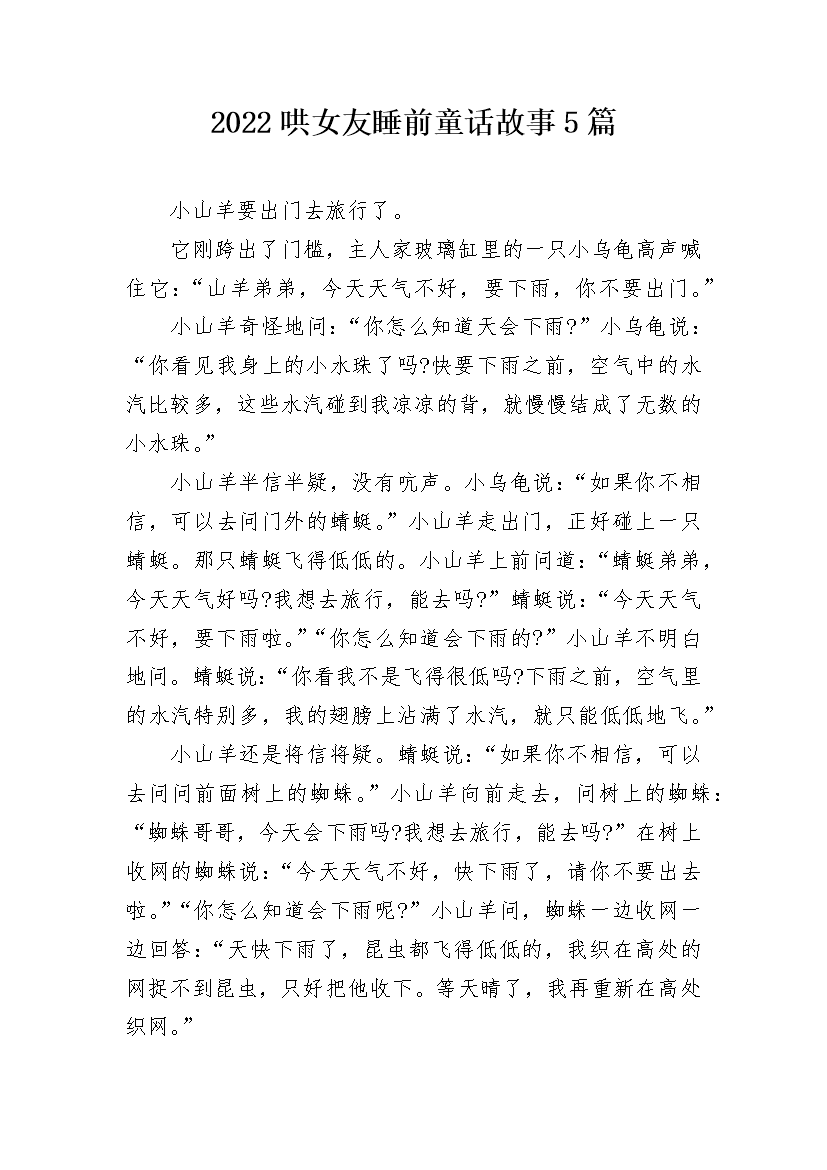 2022哄女友睡前童话故事5篇

小山羊要出门去旅行了。

它刚跨出了门槛，主人家玻璃缸里的一只小乌龟高声喊住它：“山羊弟弟，今天天气不好，要下雨，你不要出门。”

小山羊奇怪地问：“你怎么知道天会下雨?”小乌龟说：“你看见我身上的小水珠了吗?快要下雨之前，空气中的水汽比较多，这些水汽碰到我凉凉的背，就慢慢结成了无数的小水珠。”

小山羊半信半疑，没有吭声。小乌龟说：“如果你不相信，可以去问门外的蜻蜓。”小山羊走出门，正好碰上一只蜻蜓。那只蜻蜓飞得低低的。小山羊上前问道：“蜻蜓弟弟，今天天气好吗?我想去旅行，能去吗?”蜻蜓说：“今天天气不好，要下雨啦。”“你怎么知道会下雨的?”小山羊不明白地问。蜻蜓说：“你看我不是飞得很低吗?下雨之前，空气里的水汽特别多，我的翅膀上沾满了水汽，就只能低低地飞。”

小山羊还是将信将疑。蜻蜓说：“如果你不相信，可以去问问前面树上的蜘蛛。”小山羊向前走去，问树上的蜘蛛：“蜘蛛哥哥，今天会下雨吗?我想去旅行，能去吗?”在树上收网的蜘蛛说：“今天天气不好，快下雨了，请你不要出去啦。”“你怎么知道会下雨呢?”小山羊问，蜘蛛一边收网一边回答：“天快下雨了，昆虫都飞得低低的，我织在高处的网捉不到昆虫，只好把他收下。等天晴了，我再重新在高处织网。”